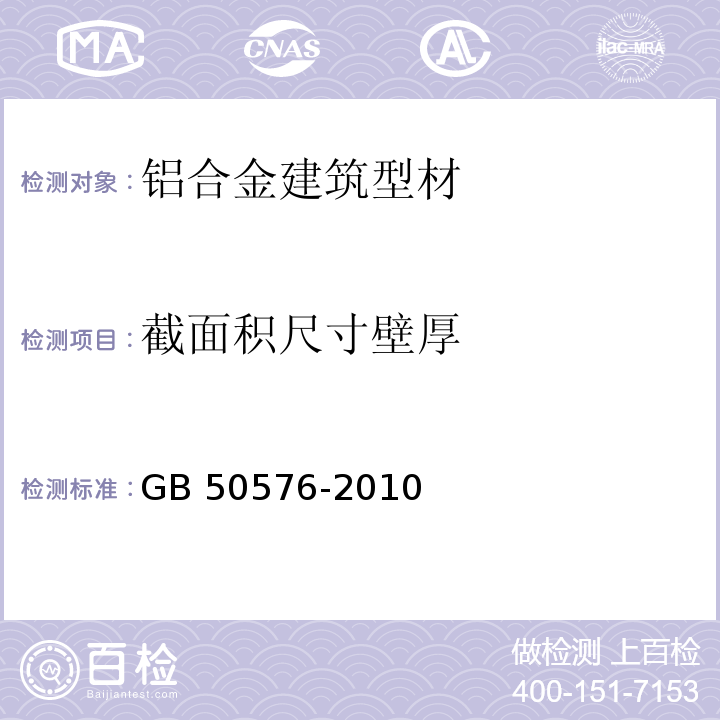 MA CNAS AL ilac-MRA

检测对象：铝合金建筑型材

检测项目：截面积尺寸壁厚

检测标准：GB 50576-2010

百检
Baijiantest.com

做检测 上百检
400-151-7153